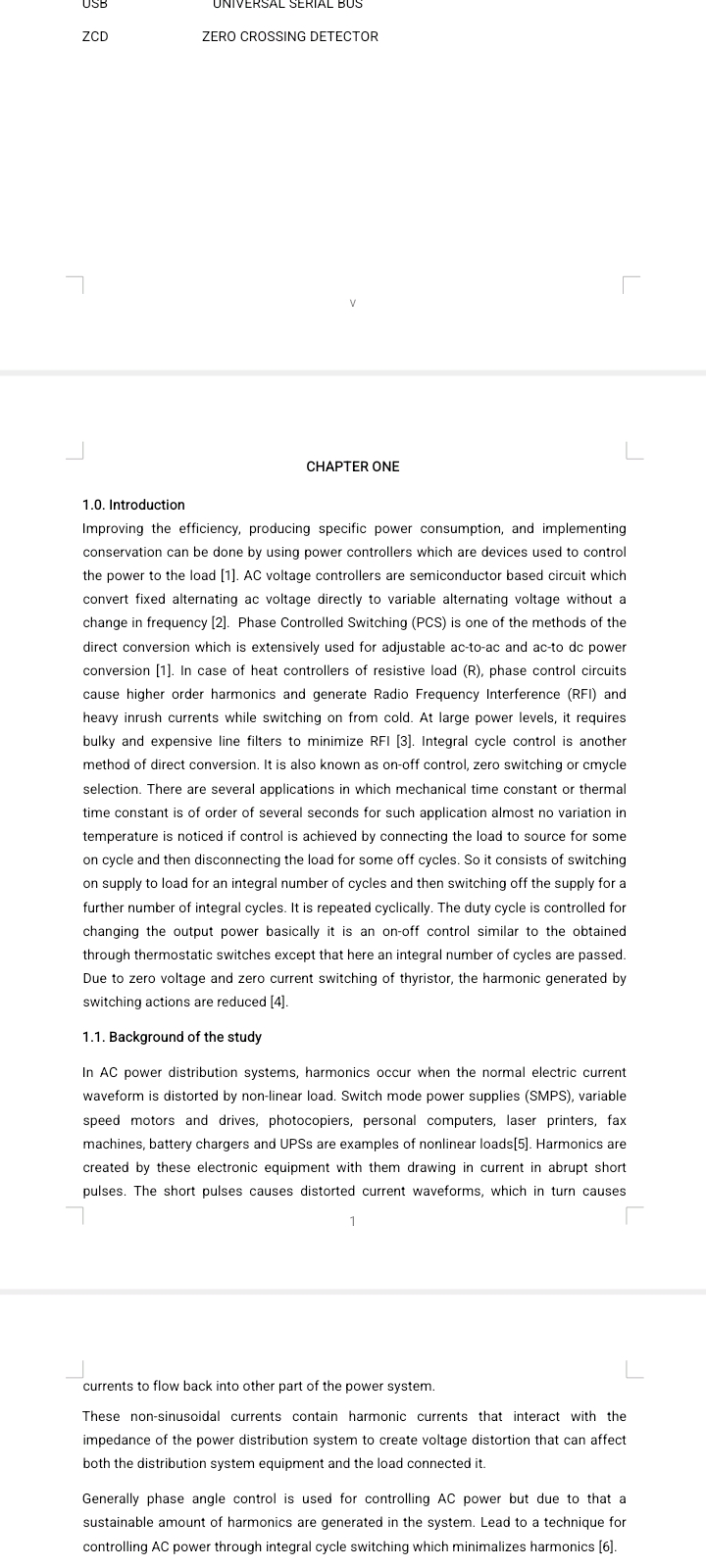 USB UNIVERSAL SERIAL BUS

ZCD ZERO CROSSING DETECTOR

V

CHAPTER ONE

1.0. Introduction

Improving the efficiency, producing specific power consumption, and implementing conservation can be done by using power controllers which are devices used to control the power to the load [1]. AC voltage controllers are semiconductor based circuit which convert fixed alternating ac voltage directly to variable alternating voltage without a change in frequency [2]. Phase Controlled Switching (PCS) is one of the methods of the direct conversion which is extensively used for adjustable ac-to-ac and ac-to dc power conversion [1]. In case of heat controllers of resistive load (R), phase control circuits cause higher order harmonics and generate Radio Frequency Interference (RFI) and heavy inrush currents while switching on from cold. At large power levels, it requires bulky and expensive line filters to minimize RFI [3]. Integral cycle control is another method of direct conversion. It is also known as on-off control, zero switching or cmycle selection. There are several applications in which mechanical time constant or thermal time constant is of order of several seconds for such application almost no variation in temperature is noticed if control is achieved by connecting the load to source for some on cycle and then disconnecting the load for some off cycles. So it consists of switching on supply to load for an integral number of cycles and then switching off the supply for a further number of integral cycles. It is repeated cyclically. The duty cycle is controlled for changing the output power basically it is an on-off control similar to the obtained through thermostatic switches except that here an integral number of cycles are passed. Due to zero voltage and zero current switching of thyristor, the harmonic generated by switching actions are reduced [4].

1.1. Background of the study

In AC power distribution systems, harmonics occur when the normal electric current waveform is distorted by non-linear load. Switch mode power supplies (SMPS), variable speed motors and drives, photocopiers, personal computers, laser printers, fax machines, battery chargers and UPSs are examples of nonlinear loads[5]. Harmonics are created by these electronic equipment with them drawing in current in abrupt short pulses. The short pulses causes distorted current waveforms, which in turn causes

1

currents to flow back into other part of the power system.

These non-sinusoidal currents contain harmonic currents that interact with the impedance of the power distribution system to create voltage distortion that can affect both the distribution system equipment and the load connected it.

Generally phase angle control is used for controlling AC power but due to that a sustainable amount of harmonics are generated in the system. Lead to a technique for controlling AC power through integral cycle switching which minimalizes harmonics [6].